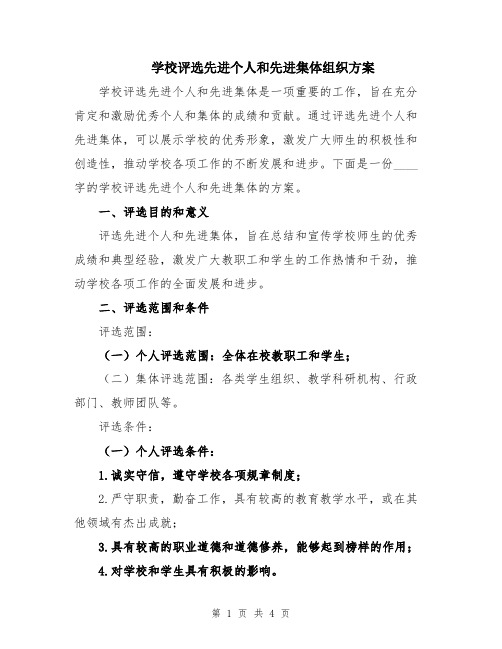 学校评选先进个人和先进集体组织方案

学校评选先进个人和先进集体是一项重要的工作，旨在充分肯定和激励优秀个人和集体的成绩和贡献。通过评选先进个人和先进集体，可以展示学校的优秀形象，激发广大师生的积极性和创造性，推动学校各项工作的不断发展和进步。下面是一份____字的学校评选先进个人和先进集体的方案。

一、评选目的和意义

评选先进个人和先进集体，旨在总结和宣传学校师生的优秀成绩和典型经验，激发广大教职工和学生的工作热情和干劲，推动学校各项工作的全面发展和进步。

二、评选范围和条件

评选范围：

（一）个人评选范围：全体在校教职工和学生；

（二）集体评选范围：各类学生组织、教学科研机构、行政部门、教师团队等。

评选条件：

（一）个人评选条件：

1.诚实守信，遵守学校各项规章制度；

2.严守职责，勤奋工作，具有较高的教育教学水平，或在其他领域有杰出成就；

3.具有较高的职业道德和道德修养，能够起到榜样的作用；

4.对学校和学生具有积极的影响。

第 1 页 共 4 页